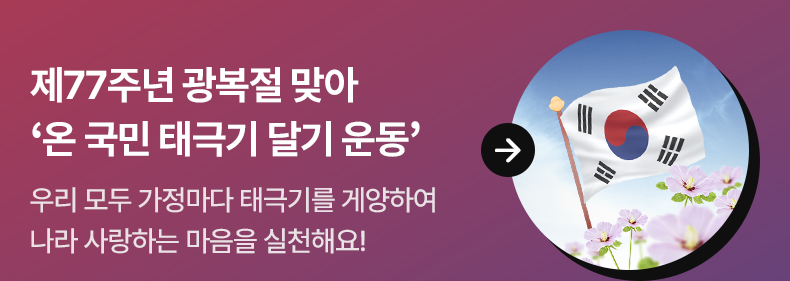 제77주년 광복절 맞아
‘온 국민 태극기 달기 운동’

우리 모두 가정마다 태극기를 게양하여
나라 사랑하는 마음을 실천해요!